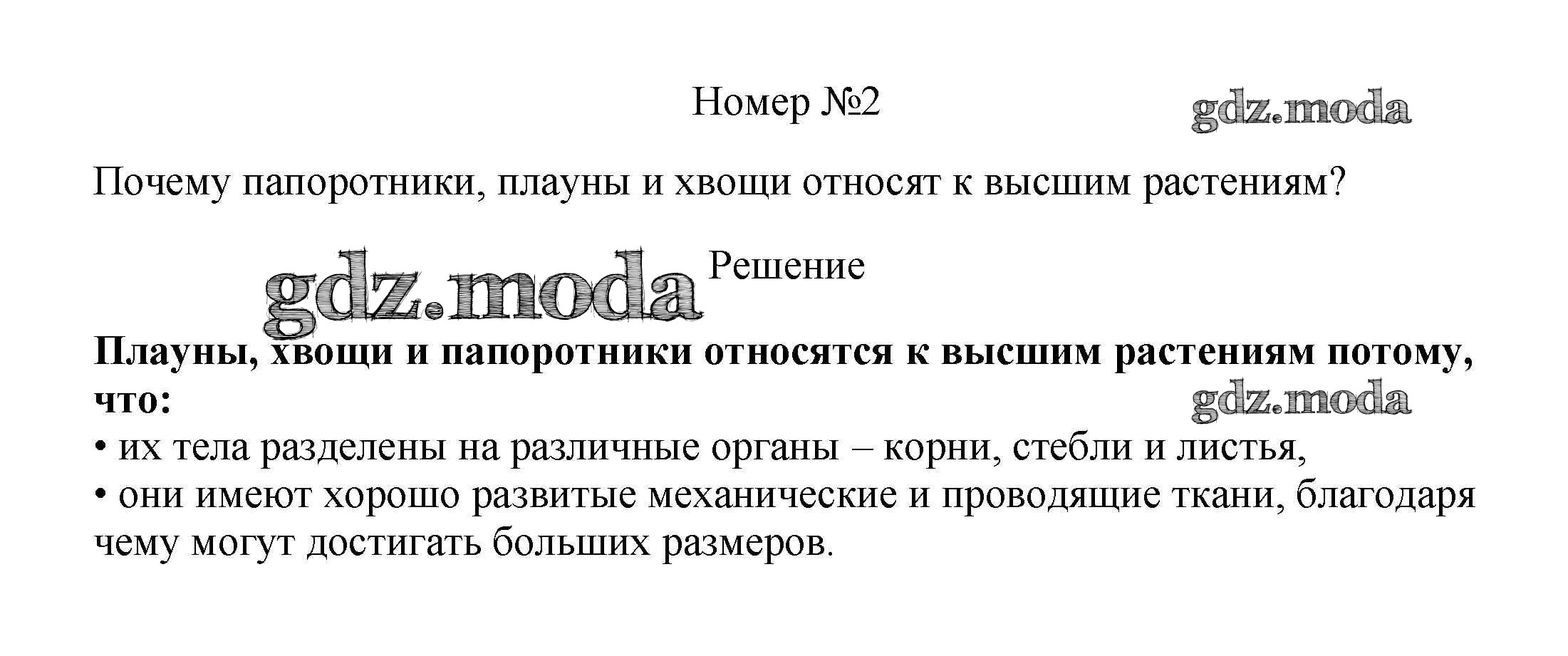 Номер №2

Почему папоротники, плауны и хвощи относят к высшим растениям?

Решение

Плауны, хвощи и папоротники относятся к высшим растениям потому, что:

• их тела разделены на различные органы – корни, стебли и листья,

• они имеют хорошо развитые механические и проводящие ткани, благодаря чему могут достигать больших размеров.

gdz.moda